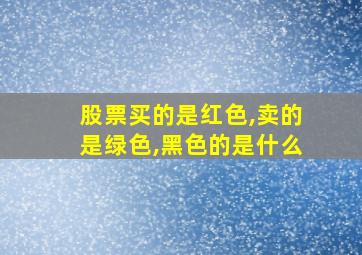 股票买的是红色,卖的是绿色,黑色的是什么